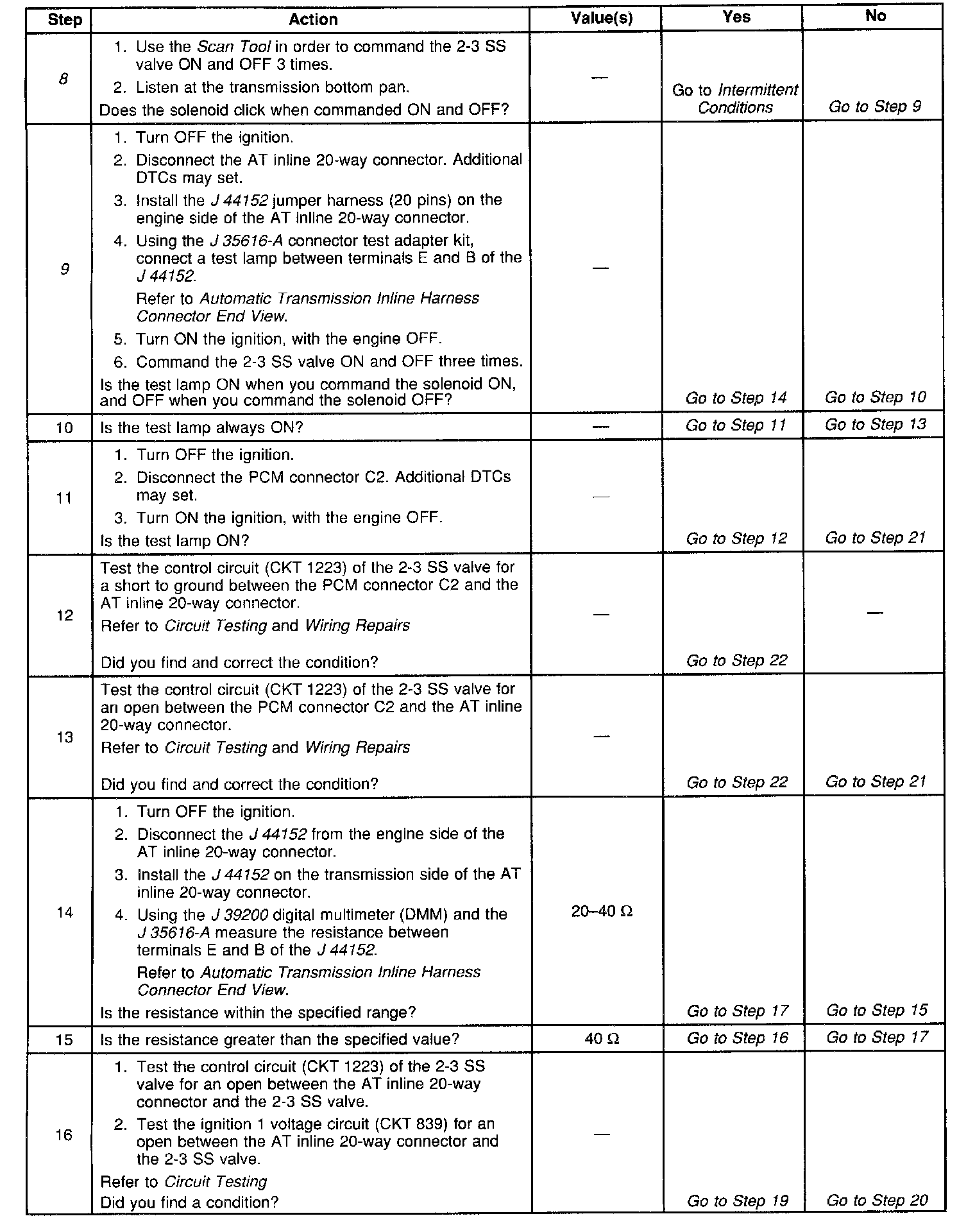 | Step | Action | Value(s) | Yes | No |
|---|---|---|---|---|
| 8 | 1. Use the Scan Tool in order to command the 2-3 SS valve ON and OFF 3 times. 2. Listen at the transmission bottom pan. Does the solenoid click when commanded ON and OFF? | — | Go to Intermittent Conditions | Go to Step 9 |
| 9 | 1. Turn OFF the ignition. 2. Disconnect the AT inline 20-way connector. Additional DTCs may set. 3. Install the J 44152 jumper harness (20 pins) on the engine side of the AT inline 20-way connector. 4. Using the J 35616-A connector test adapter kit, connect a test lamp between terminals E and B of the J 44152. Refer to Automatic Transmission Inline Harness Connector End View. 5. Turn ON the ignition, with the engine OFF. 6. Command the 2-3 SS valve ON and OFF three times. Is the test lamp ON when you command the solenoid ON, and OFF when you command the solenoid OFF? | — | Go to Step 14 | Go to Step 10 |
| 10 | Is the test lamp always ON? | — | Go to Step 11 | Go to Step 13 |
| 11 | 1. Turn OFF the ignition. 2. Disconnect the PCM connector C2. Additional DTCs may set. 3. Turn ON the ignition, with the engine OFF. Is the test lamp ON? | — | Go to Step 12 | Go to Step 21 |
| 12 | Test the control circuit (CKT 1223) of the 2-3 SS valve for a short to ground between the PCM connector C2 and the AT inline 20-way connector. Refer to Circuit Testing and Wiring Repairs Did you find and correct the condition? | — | Go to Step 22 | — |
| 13 | Test the control circuit (CKT 1223) of the 2-3 SS valve for an open between the PCM connector C2 and the AT inline 20-way connector. Refer to Circuit Testing and Wiring Repairs Did you find and correct the condition? | — | Go to Step 22 | Go to Step 21 |
| 14 | 1. Turn OFF the ignition. 2. Disconnect the J 44152 from the engine side of the AT inline 20-way connector. 3. Install the J 44152 on the transmission side of the AT inline 20-way connector. 4. Using the J 39200 digital multimeter (DMM) and the J 35616-A measure the resistance between terminals E and B of the J 44152. Refer to Automatic Transmission Inline Harness Connector End View. Is the resistance within the specified range? | 20–40 Ω | Go to Step 17 | Go to Step 15 |
| 15 | Is the resistance greater than the specified value? | 40 Ω | Go to Step 16 | Go to Step 17 |
| 16 | 1. Test the control circuit (CKT 1223) of the 2-3 SS valve for an open between the AT inline 20-way connector and the 2-3 SS valve. 2. Test the ignition 1 voltage circuit (CKT 839) for an open between the AT inline 20-way connector and the 2-3 SS valve. Refer to Circuit Testing Did you find a condition? | — | Go to Step 19 | Go to Step 20 |